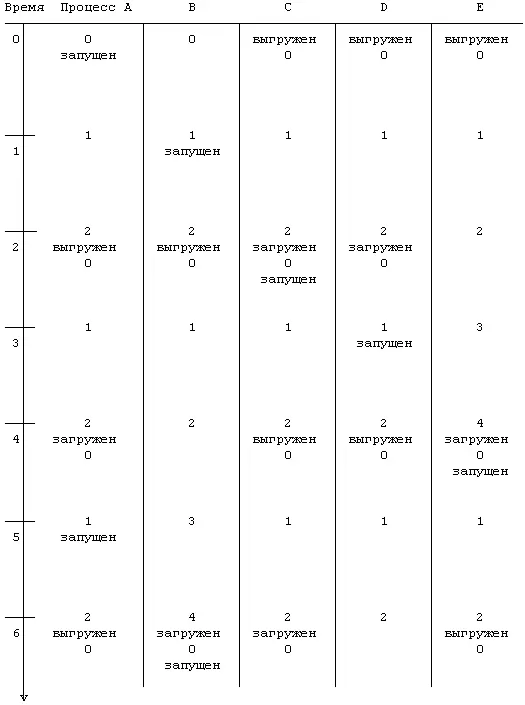 | Время | Процесс A | B | C | D | E |
|---|---|---|---|---|---|
| 0 | 0 запущен | 0 | выгружен 0 | выгружен 0 | выгружен 0 |
| 1 | 1 | 1 запущен | 1 | 1 | 1 |
| 2 | 2 выгружен 0 | 2 выгружен 0 | 2 загружен 0 запущен | 2 загружен 0 | 2 |
| 3 | 1 | 1 | 1 | 1 запущен | 3 |
| 4 | 2 загружен 0 | 2 | 2 выгружен 0 | 2 выгружен 0 | 4 загружен 0 запущен |
| 5 | 1 запущен | 3 | 1 | 1 | 1 |
| 6 | 2 выгружен 0 | 4 загружен 0 запущен | 2 загружен 0 | 2 | 2 выгружен 0 |